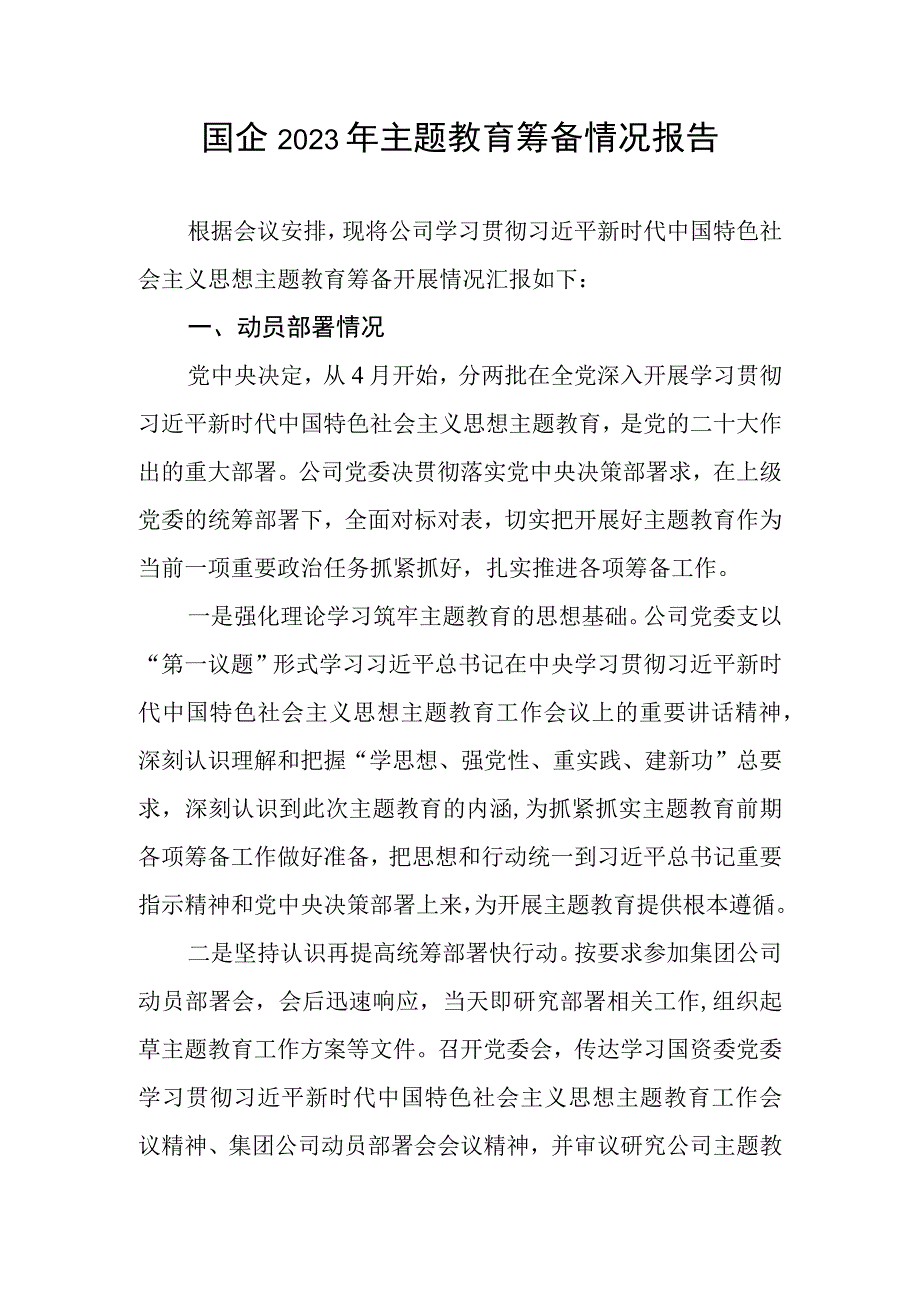 国企2023年主题教育筹备情况报告

根据会议安排，现将公司学习贯彻习近平新时代中国特色社会主义思想主题教育筹备开展情况汇报如下：

一、动员部署情况

党中央决定，从4月开始，分两批在全党深入开展学习贯彻习近平新时代中国特色社会主义思想主题教育，是党的二十大作出的重大部署。公司党委决贯彻落实党中央决策部署求，在上级党委的统筹部署下，全面对标对表，切实把开展好主题教育作为当前一项重要政治任务抓紧抓好，扎实推进各项筹备工作。

一是强化理论学习筑牢主题教育的思想基础。公司党委支以“第一议题”形式学习习近平总书记在中央学习贯彻习近平新时代中国特色社会主义思想主题教育工作会议上的重要讲话精神，深刻认识理解和把握“学思想、强党性、重实践、建新功”总要求，深刻认识到此次主题教育的内涵，为抓紧抓实主题教育前期各项筹备工作做好准备，把思想和行动统一到习近平总书记重要指示精神和党中央决策部署上来，为开展主题教育提供根本遵循。

二是坚持认识再提高统筹部署快行动。按要求参加集团公司动员部署会，会后迅速响应，当天即研究部署相关工作，组织起草主题教育工作方案等文件。召开党委会，传达学习国资委党委学习贯彻习近平新时代中国特色社会主义思想主题教育工作会议精神、集团公司动员部署会会议精神，并审议研究公司主题教